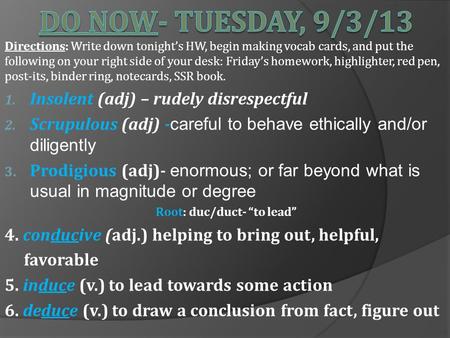 DO NOW- TUESDAY, 9/3/13

Directions: Write down tonight's HW, begin making vocab cards, and put the following on your right side of your desk: Friday's homework, highlighter, red pen, post-its, binder ring, notecards, SSR book.

1. Insolent (adj) – rudely disrespectful
2. Scrupulous (adj) -careful to behave ethically and/or diligently
3. Prodigious (adj)- enormous; or far beyond what is usual in magnitude or degree

Root: duc/duct- "to lead"

4. conducive (adj.) helping to bring out, helpful, favorable
5. induce (v.) to lead towards some action
6. deduce (v.) to draw a conclusion from fact, figure out